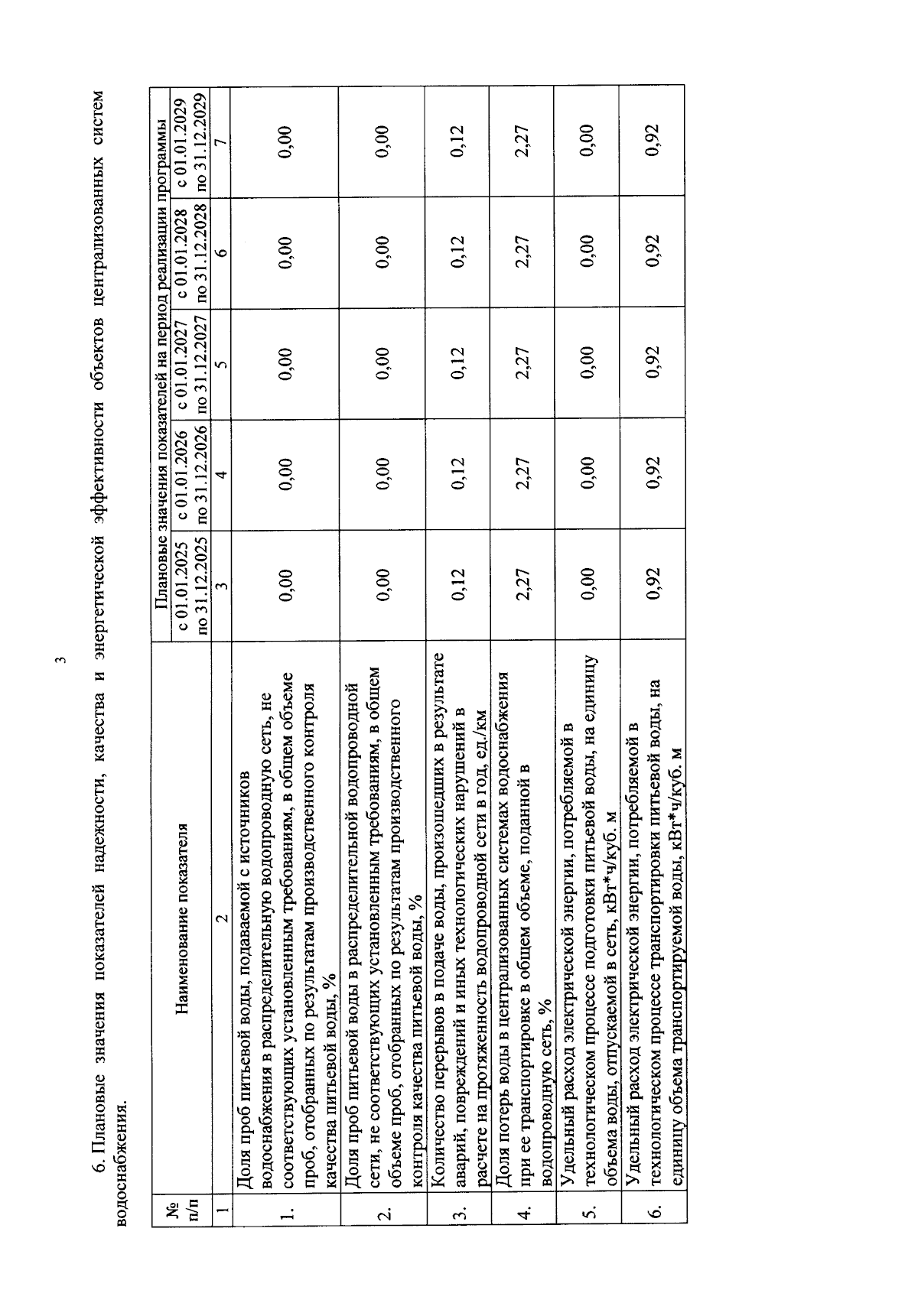 3

6. Плановые значения показателей надежности, качества и энергетической эффективности объектов централизованных систем водоснабжения.

| № п/п | Наименование показателя | Плановые значения показателей на период реализации программы | | | | |
|---|---|---|---|---|---|---|
| | | с 01.01.2025 по 31.12.2025 | с 01.01.2026 по 31.12.2026 | с 01.01.2027 по 31.12.2027 | с 01.01.2028 по 31.12.2028 | с 01.01.2029 по 31.12.2029 |
| 1 | 2 | 3 | 4 | 5 | 6 | 7 |
| 1. | Доля проб питьевой воды, подаваемой с источников водоснабжения в распределительную водопроводную сеть, не соответствующих установленным требованиям, в общем объеме проб, отобранных по результатам производственного контроля качества питьевой воды, % | 0,00 | 0,00 | 0,00 | 0,00 | 0,00 |
| 2. | Доля проб питьевой воды в распределительной водопроводной сети, не соответствующих установленным требованиям, в общем объеме проб, отобранных по результатам производственного контроля качества питьевой воды, % | 0,00 | 0,00 | 0,00 | 0,00 | 0,00 |
| 3. | Количество перерывов в подаче воды, произошедших в результате аварий, повреждений и иных технологических нарушений в расчете на протяженность водопроводной сети в год, ед./км | 0,12 | 0,12 | 0,12 | 0,12 | 0,12 |
| 4. | Доля потерь воды в централизованных системах водоснабжения при ее транспортировке в общем объеме, поданной в водопроводную сеть, % | 2,27 | 2,27 | 2,27 | 2,27 | 2,27 |
| 5. | Удельный расход электрической энергии, потребляемой в технологическом процессе подготовки питьевой воды, на единицу объема воды, отпускаемой в сеть, кВт*ч/куб. м | 0,00 | 0,00 | 0,00 | 0,00 | 0,00 |
| 6. | Удельный расход электрической энергии, потребляемой в технологическом процессе транспортировки питьевой воды, на единицу объема транспортируемой воды, кВт*ч/куб. м | 0,92 | 0,92 | 0,92 | 0,92 | 0,92 |